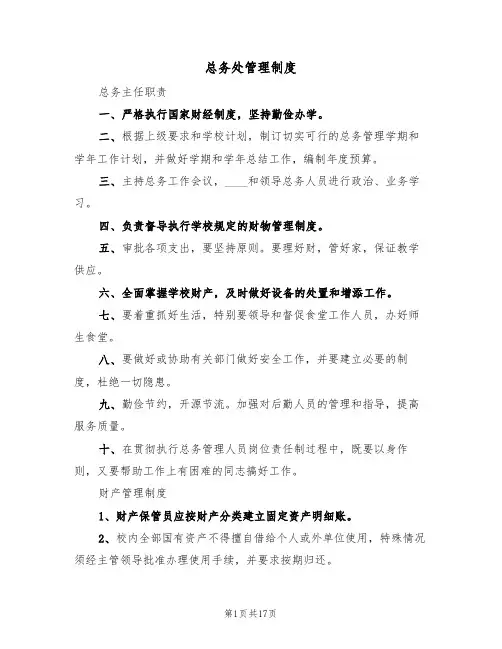 总务处管理制度

总务主任职责

一、严格执行国家财经制度，坚持勤俭办学。

二、根据上级要求和学校计划，制订切实可行的总务管理学期和学年工作计划，并做好学期和学年总结工作，编制年度预算。

三、主持总务工作会议，____和领导总务人员进行政治、业务学习。

四、负责督导执行学校规定的财物管理制度。

五、审批各项支出，要坚持原则。要理好财，管好家，保证教学供应。

六、全面掌握学校财产，及时做好设备的处置和增添工作。

七、要着重抓好生活，特别要领导和督促食堂工作人员，办好师生食堂。

八、要做好或协助有关部门做好安全工作，并要建立必要的制度，杜绝一切隐患。

九、勤俭节约，开源节流。加强对后勤人员的管理和指导，提高服务质量。

十、在贯彻执行总务管理人员岗位责任制过程中，既要以身作则，又要帮助工作上有困难的同志搞好工作。

财产管理制度

1、财产保管员应按财产分类建立固定资产明细账。

2、校内全部国有资产不得擅自借给个人或外单位使用，特殊情况须经主管领导批准办理使用手续，并要求按期归还。

第1页共17页